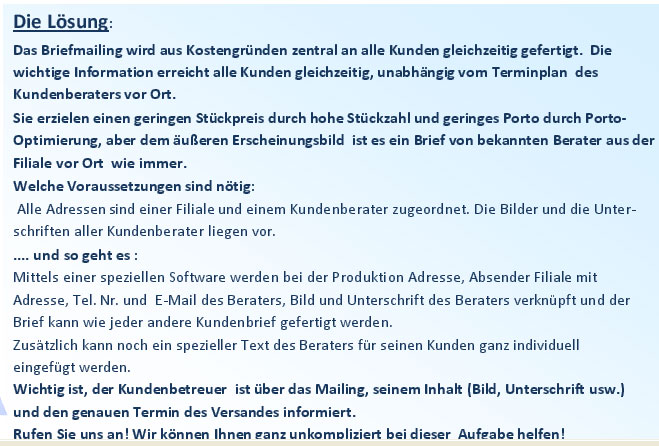 Die Lösung:

Das Briefmailing wird aus Kostengründen zentral an alle Kunden gleichzeitig gefertigt. Die wichtige Information erreicht alle Kunden gleichzeitig, unabhängig vom Terminplan des Kundenberaters vor Ort.

Sie erzielen einen geringen Stückpreis durch hohe Stückzahl und geringes Porto durch Porto-Optimierung, aber dem äußeren Erscheinungsbild ist es ein Brief von bekannten Berater aus der Filiale vor Ort wie immer.

Welche Voraussetzungen sind nötig:

Alle Adressen sind einer Filiale und einem Kundenberater zugeordnet. Die Bilder und die Unterschriften aller Kundenberater liegen vor.

.... und so geht es :

Mittels einer speziellen Software werden bei der Produktion Adresse, Absender Filiale mit Adresse, Tel. Nr. und E-Mail des Beraters, Bild und Unterschrift des Beraters verknüpft und der Brief kann wie jeder andere Kundenbrief gefertigt werden.

Zusätzlich kann noch ein spezieller Text des Beraters für seinen Kunden ganz individuell eingefügt werden.

Wichtig ist, der Kundenbetreuer ist über das Mailing, seinem Inhalt (Bild, Unterschrift usw.) und den genauen Termin des Versandes informiert.

Rufen Sie uns an! Wir können Ihnen ganz unkompliziert bei dieser Aufgabe helfen!